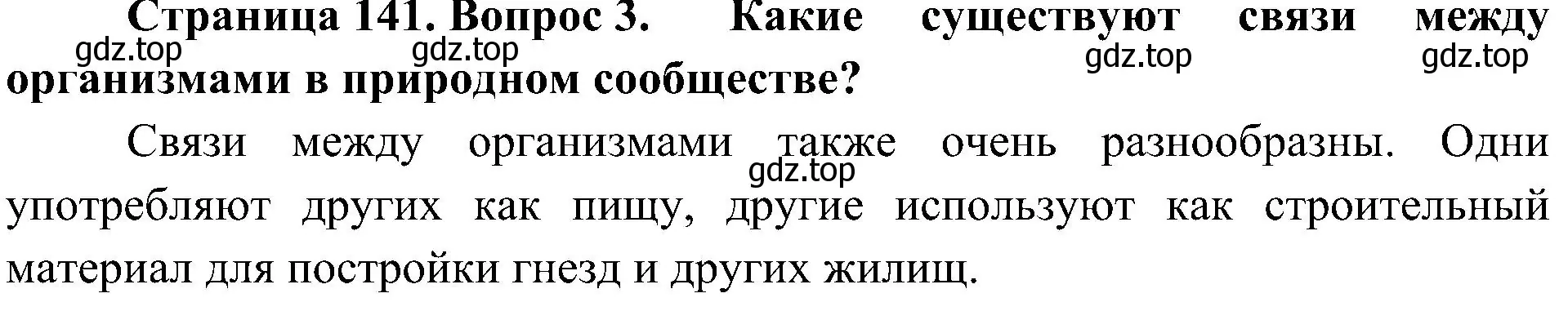 Страница 141. Вопрос 3. Какие существуют связи между организмами в природном сообществе?

gdz.top gdz.top gdz.top gdz.top

Связи между организмами также очень разнообразны. Одни употребляют других как пищу, другие используют как строительный материал для постройки гнезд и других жилищ.

gdz.top